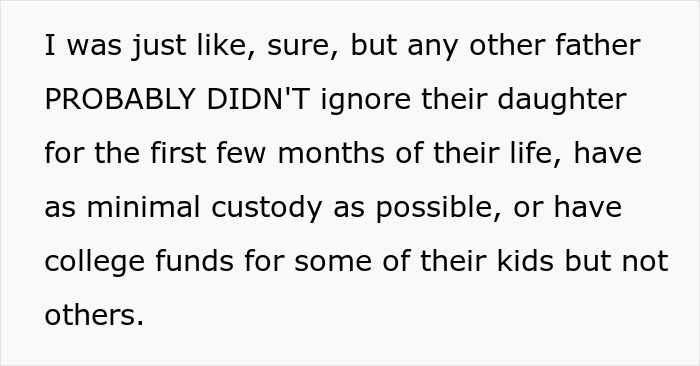 I was just like, sure, but any other father PROBABLY DIDN'T ignore their daughter for the first few months of their life, have as minimal custody as possible, or have college funds for some of their kids but not others.